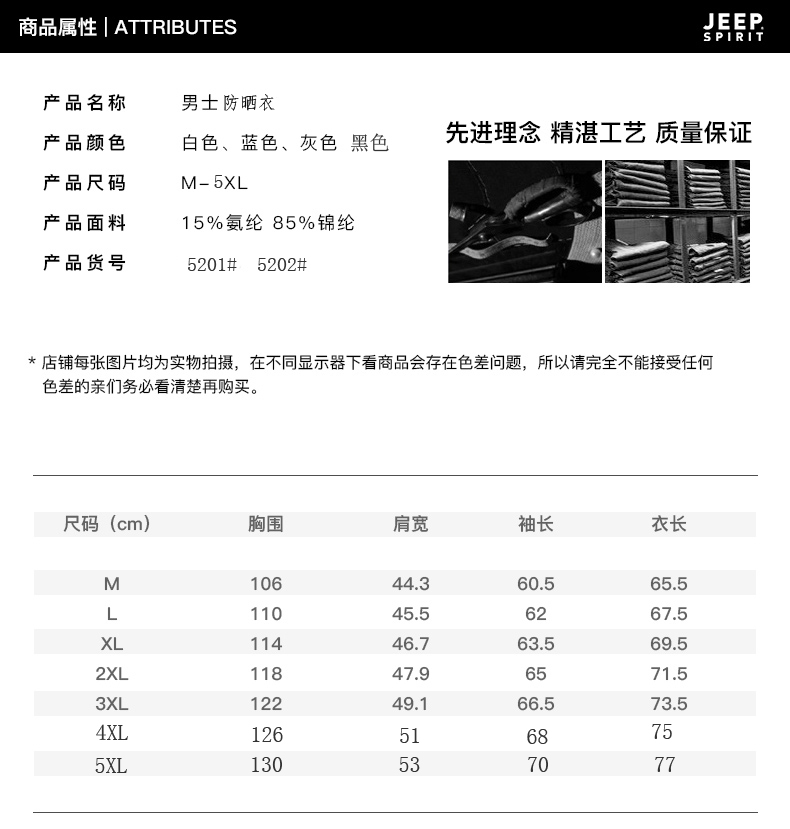 商品属性 | ATTRIBUTES

JEEP SPIRIT

产品名称　男士防晒衣
产品颜色　白色、蓝色、灰色 黑色
产品尺码　M－5XL
产品面料　15%氨纶 85%锦纶
产品货号　5201#　5202#

先进理念 精湛工艺 质量保证

* 店铺每张图片均为实物拍摄，在不同显示器下看商品会存在色差问题，所以请完全不能接受任何色差的亲们务必看清楚再购买。

| 尺码（cm） | 胸围 | 肩宽 | 袖长 | 衣长 |
|---|---|---|---|---|
| M | 106 | 44.3 | 60.5 | 65.5 |
| L | 110 | 45.5 | 62 | 67.5 |
| XL | 114 | 46.7 | 63.5 | 69.5 |
| 2XL | 118 | 47.9 | 65 | 71.5 |
| 3XL | 122 | 49.1 | 66.5 | 73.5 |
| 4XL | 126 | 51 | 68 | 75 |
| 5XL | 130 | 53 | 70 | 77 |